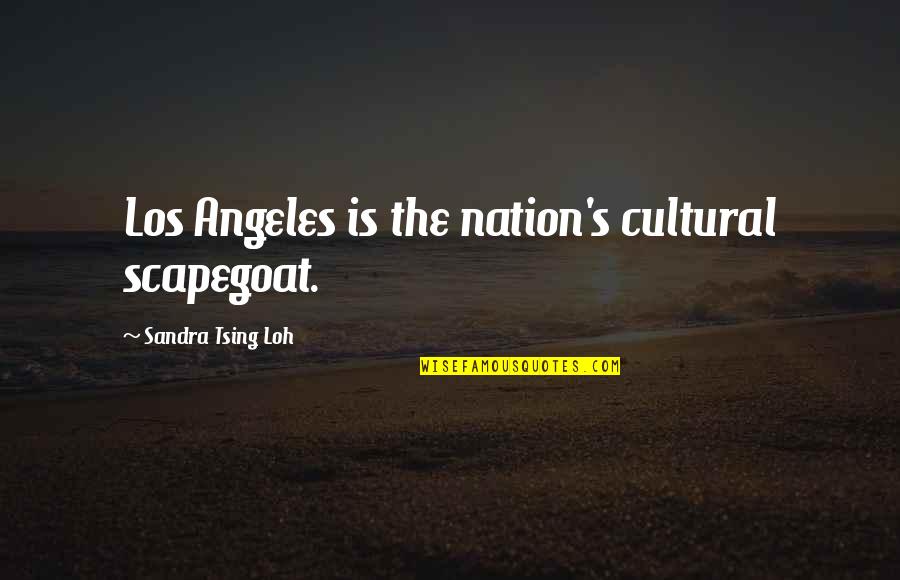 Los Angeles is the nation's cultural scapegoat.

~ Sandra Tsing Loh

WISEFAMOUSQUOTES.COM